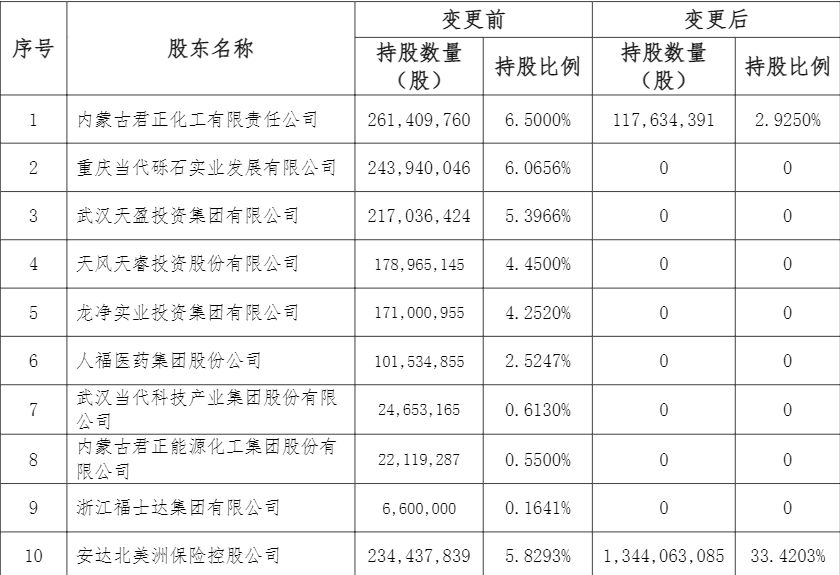 | 序号 | 股东名称 | 变更前 持股数量（股） | 变更前 持股比例 | 变更后 持股数量（股） | 变更后 持股比例 |
|---|---|---|---|---|---|
| 1 | 内蒙古君正化工有限责任公司 | 261,409,760 | 6.5000% | 117,634,391 | 2.9250% |
| 2 | 重庆当代砾石实业发展有限公司 | 243,940,046 | 6.0656% | 0 | 0 |
| 3 | 武汉天盈投资集团有限公司 | 217,036,424 | 5.3966% | 0 | 0 |
| 4 | 天风天睿投资股份有限公司 | 178,965,145 | 4.4500% | 0 | 0 |
| 5 | 龙净实业投资集团有限公司 | 171,000,955 | 4.2520% | 0 | 0 |
| 6 | 人福医药集团股份公司 | 101,534,855 | 2.5247% | 0 | 0 |
| 7 | 武汉当代科技产业集团股份有限公司 | 24,653,165 | 0.6130% | 0 | 0 |
| 8 | 内蒙古君正能源化工集团股份有限公司 | 22,119,287 | 0.5500% | 0 | 0 |
| 9 | 浙江福士达集团有限公司 | 6,600,000 | 0.1641% | 0 | 0 |
| 10 | 安达北美洲保险控股公司 | 234,437,839 | 5.8293% | 1,344,063,085 | 33.4203% |